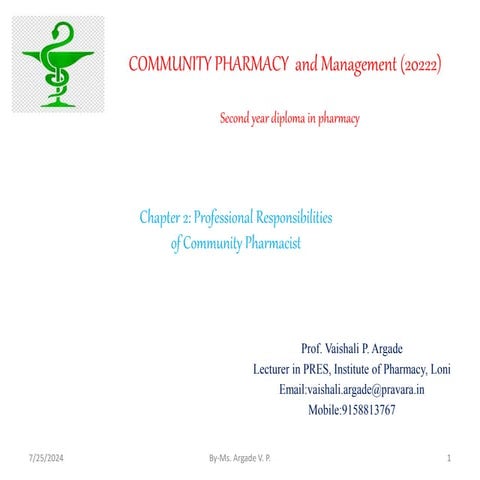 COMMUNITY PHARMACY and Management (20222)

Second year diploma in pharmacy

Chapter 2: Professional Responsibilities of Community Pharmacist

Prof. Vaishali P. Argade
Lecturer in PRES, Institute of Pharmacy, Loni
Email:vaishali.argade@pravara.in
Mobile:9158813767

7/25/2024

By-Ms. Argade V. P.

1